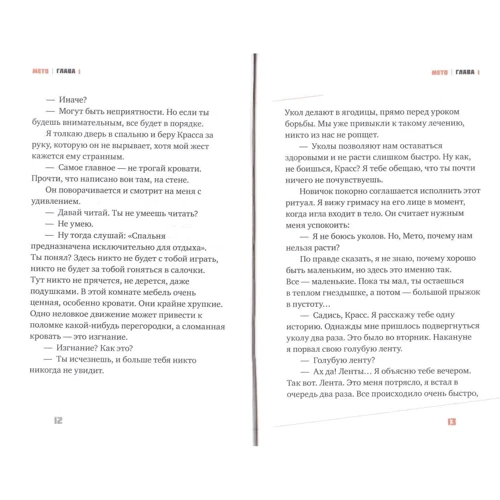 МЕТО | ГЛАВА I

— Иначе?

— Могут быть неприятности. Но если ты будешь внимательным, все будет в порядке.

Я толкаю дверь в спальню и беру Красса за руку, которую он не вырывает, хотя мой жест кажется ему странным.

— Самое главное — не трогай кровати. Прочти, что написано вон там, на стене.

Он поворачивается и смотрит на меня с удивлением.

— Давай читай. Ты не умеешь читать?

— Не умею.

— Ну тогда слушай: «Спальня предназначена исключительно для отдыха». Ты понял? Здесь никто не будет с тобой играть, никто не будет за тобой гоняться в салочки. Тут никто не прячется, не дерется, даже подушками. В этой комнате мебель очень ценная, особенно кровати. Они крайне хрупкие. Одно неловкое движение может привести к поломке какой-нибудь перегородки, а сломанная кровать — это изгнание.

— Изгнание? Как это?

— Ты исчезнешь, и больше тебя никто никогда не увидит.

12

МЕТО | ГЛАВА I

Укол делают в ягодицы, прямо перед уроком борьбы. Мы уже привыкли к такому лечению, никто из нас не ропщет.

— Уколы позволяют нам оставаться здоровыми и не расти слишком быстро. Ну как, не боишься, Красс? Я тебе обещаю, что ты почти ничего не почувствуешь.

Новичок покорно соглашается исполнить этот ритуал. Я вижу гримасу на его лице в момент, когда игла входит в тело. Он считает нужным меня успокоить:

— Я не боюсь уколов. Но, Мето, почему нам нельзя расти?

По правде сказать, я не знаю, почему хорошо быть маленьким, но здесь это именно так. Все — маленькие. Пока ты мал, ты остаешься в теплом гнездышке, а потом — большой прыжок в пустоту…

— Садись, Красс. Я расскажу тебе одну историю. Однажды мне пришлось подвергнуться уколу два раза. Это было во вторник. Накануне я порвал свою голубую ленту.

— Голубую ленту?

— Ах да! Ленты… Я объясню тебе вечером. Так вот. Лента. Это меня потрясло, я встал в очередь два раза. Все происходило очень быстро,

13